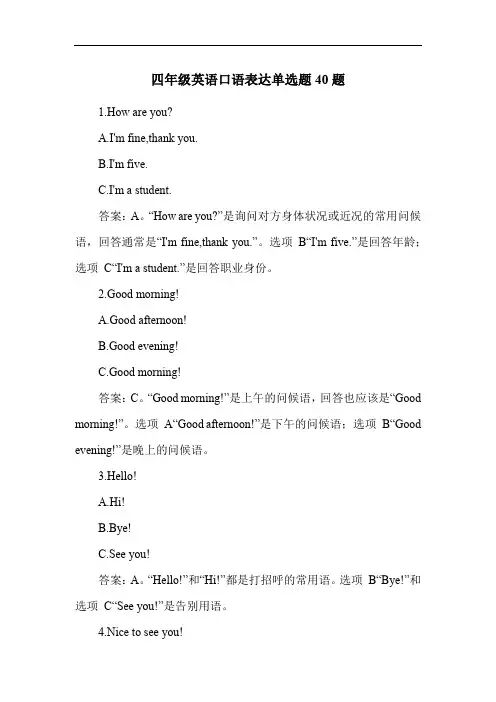 四年级英语口语表达单选题 40 题

1.How are you?

A.I'm fine,thank you.

B.I'm five.

C.I'm a student.

答案：A。“How are you?”是询问对方身体状况或近况的常用问候语，回答通常是“I'm fine,thank you.”。选项 B“I'm five.”是回答年龄；选项 C“I'm a student.”是回答职业身份。

2.Good morning!

A.Good afternoon!

B.Good evening!

C.Good morning!

答案：C。“Good morning!”是上午的问候语，回答也应该是“Good morning!”。选项 A“Good afternoon!”是下午的问候语；选项 B“Good evening!”是晚上的问候语。

3.Hello!

A.Hi!

B.Bye!

C.See you!

答案：A。“Hello!”和“Hi!”都是打招呼的常用语。选项 B“Bye!”和选项 C“See you!”是告别用语。

4.Nice to see you!